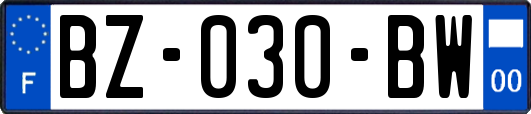 F
BZ-030-BW
00